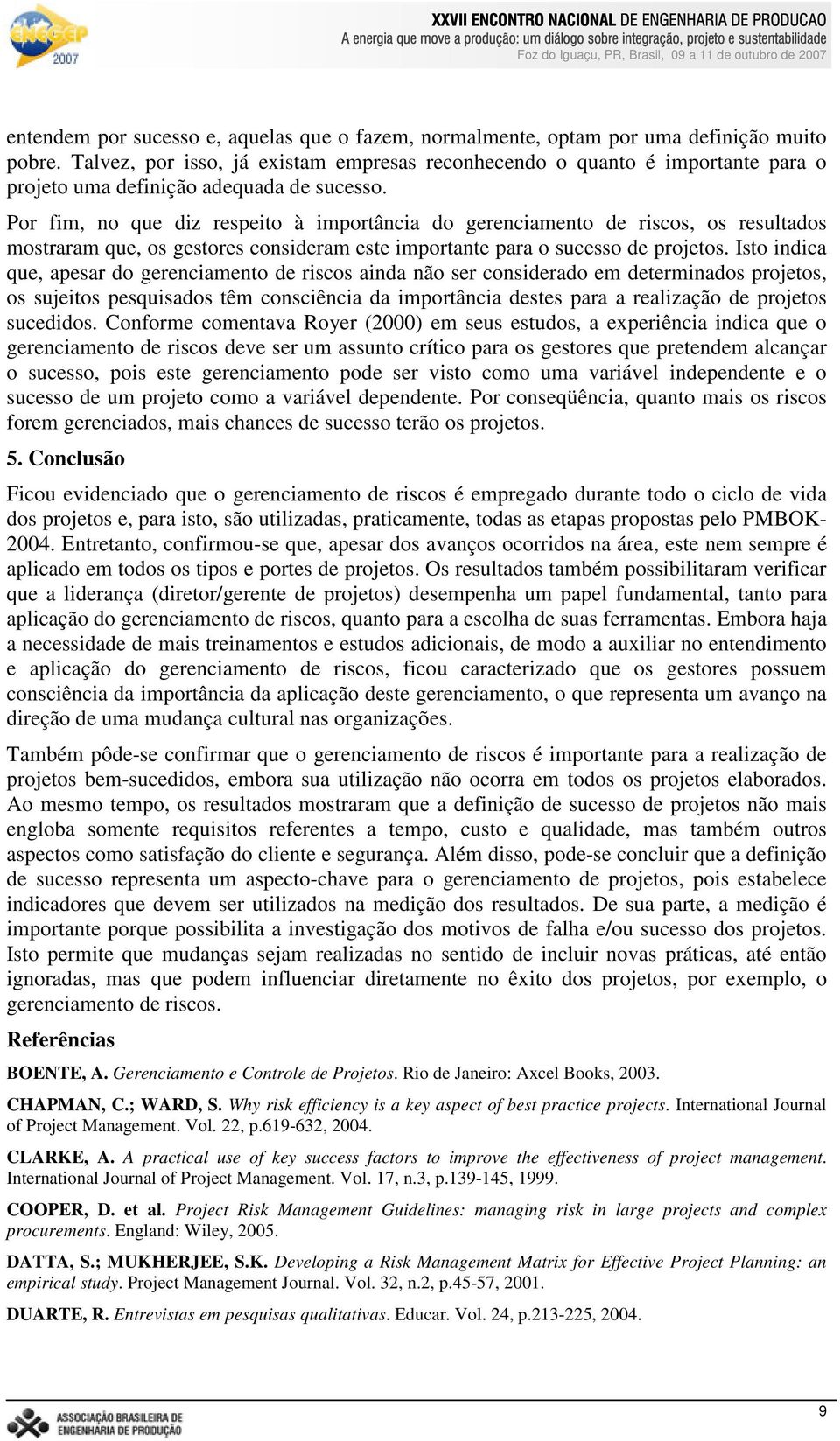 ENEGEP 2007

XXVII ENCONTRO NACIONAL DE ENGENHARIA DE PRODUCAO
A energia que move a produção: um diálogo sobre integração, projeto e sustentabilidade
Foz do Iguaçu, PR, Brasil, 09 a 11 de outubro de 2007

entendem por sucesso e, aquelas que o fazem, normalmente, optam por uma definição muito pobre. Talvez, por isso, já existam empresas reconhecendo o quanto é importante para o projeto uma definição adequada de sucesso.

Por fim, no que diz respeito à importância do gerenciamento de riscos, os resultados mostraram que, os gestores consideram este importante para o sucesso de projetos. Isto indica que, apesar do gerenciamento de riscos ainda não ser considerado em determinados projetos, os sujeitos pesquisados têm consciência da importância destes para a realização de projetos sucedidos. Conforme comentava Royer (2000) em seus estudos, a experiência indica que o gerenciamento de riscos deve ser um assunto crítico para os gestores que pretendem alcançar o sucesso, pois este gerenciamento pode ser visto como uma variável independente e o sucesso de um projeto como a variável dependente. Por conseqüência, quanto mais os riscos forem gerenciados, mais chances de sucesso terão os projetos.

5. Conclusão

Ficou evidenciado que o gerenciamento de riscos é empregado durante todo o ciclo de vida dos projetos e, para isto, são utilizadas, praticamente, todas as etapas propostas pelo PMBOK-2004. Entretanto, confirmou-se que, apesar dos avanços ocorridos na área, este nem sempre é aplicado em todos os tipos e portes de projetos. Os resultados também possibilitaram verificar que a liderança (diretor/gerente de projetos) desempenha um papel fundamental, tanto para aplicação do gerenciamento de riscos, quanto para a escolha de suas ferramentas. Embora haja a necessidade de mais treinamentos e estudos adicionais, de modo a auxiliar no entendimento e aplicação do gerenciamento de riscos, ficou caracterizado que os gestores possuem consciência da importância da aplicação deste gerenciamento, o que representa um avanço na direção de uma mudança cultural nas organizações.

Também pôde-se confirmar que o gerenciamento de riscos é importante para a realização de projetos bem-sucedidos, embora sua utilização não ocorra em todos os projetos elaborados. Ao mesmo tempo, os resultados mostraram que a definição de sucesso de projetos não mais engloba somente requisitos referentes a tempo, custo e qualidade, mas também outros aspectos como satisfação do cliente e segurança. Além disso, pode-se concluir que a definição de sucesso representa um aspecto-chave para o gerenciamento de projetos, pois estabelece indicadores que devem ser utilizados na medição dos resultados. De sua parte, a medição é importante porque possibilita a investigação dos motivos de falha e/ou sucesso dos projetos. Isto permite que mudanças sejam realizadas no sentido de incluir novas práticas, até então ignoradas, mas que podem influenciar diretamente no êxito dos projetos, por exemplo, o gerenciamento de riscos.

Referências

BOENTE, A. Gerenciamento e Controle de Projetos. Rio de Janeiro: Axcel Books, 2003.

CHAPMAN, C.; WARD, S. Why risk efficiency is a key aspect of best practice projects. International Journal of Project Management. Vol. 22, p.619-632, 2004.

CLARKE, A. A practical use of key success factors to improve the effectiveness of project management. International Journal of Project Management. Vol. 17, n.3, p.139-145, 1999.

COOPER, D. et al. Project Risk Management Guidelines: managing risk in large projects and complex procurements. England: Wiley, 2005.

DATTA, S.; MUKHERJEE, S.K. Developing a Risk Management Matrix for Effective Project Planning: an empirical study. Project Management Journal. Vol. 32, n.2, p.45-57, 2001.

DUARTE, R. Entrevistas em pesquisas qualitativas. Educar. Vol. 24, p.213-225, 2004.

ASSOCIAÇÃO BRASILEIRA DE ENGENHARIA DE PRODUÇÃO

9